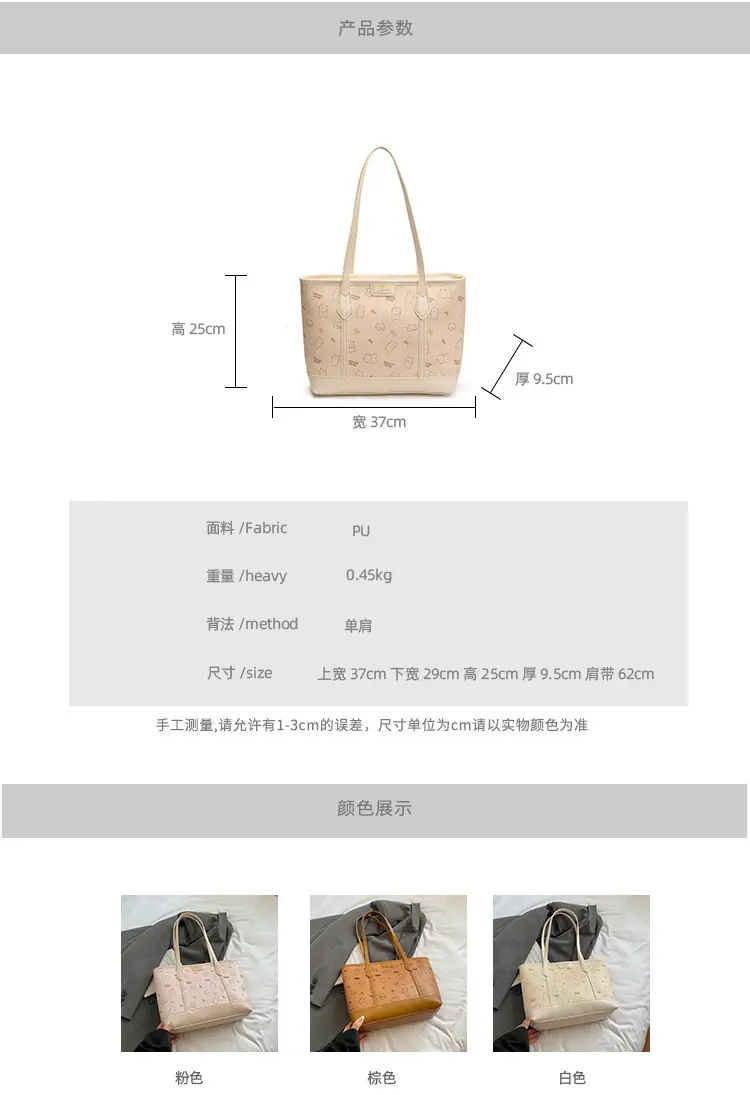 产品参数

高 25cm

厚 9.5cm

宽 37cm

面料 /Fabric PU

重量 /heavy 0.45kg

背法 /method 单肩

尺寸 /size 上宽 37cm 下宽 29cm 高 25cm 厚 9.5cm 肩带 62cm

手工测量,请允许有1-3cm的误差，尺寸单位为cm请以实物颜色为准

颜色展示

粉色 棕色 白色